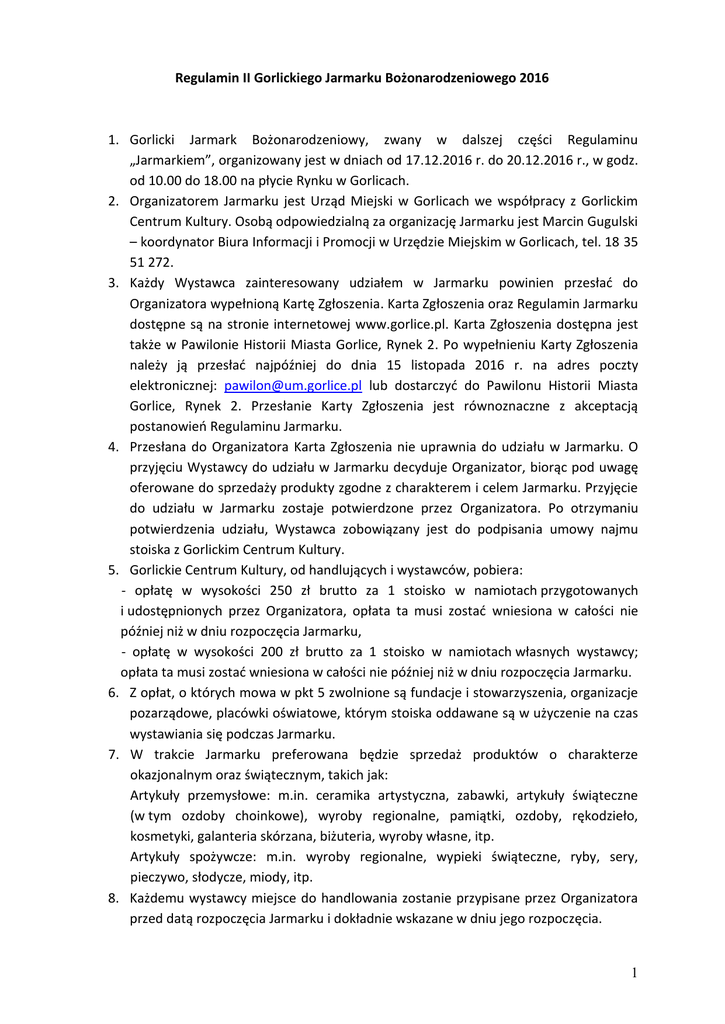 Regulamin II Gorlickiego Jarmarku Bożonarodzeniowego 2016

1. Gorlicki Jarmark Bożonarodzeniowy, zwany w dalszej części Regulaminu „Jarmarkiem", organizowany jest w dniach od 17.12.2016 r. do 20.12.2016 r., w godz. od 10.00 do 18.00 na płycie Rynku w Gorlicach.
2. Organizatorem Jarmarku jest Urząd Miejski w Gorlicach we współpracy z Gorlickim Centrum Kultury. Osobą odpowiedzialną za organizację Jarmarku jest Marcin Gugulski – koordynator Biura Informacji i Promocji w Urzędzie Miejskim w Gorlicach, tel. 18 35 51 272.
3. Każdy Wystawca zainteresowany udziałem w Jarmarku powinien przesłać do Organizatora wypełnioną Kartę Zgłoszenia. Karta Zgłoszenia oraz Regulamin Jarmarku dostępne są na stronie internetowej www.gorlice.pl. Karta Zgłoszenia dostępna jest także w Pawilonie Historii Miasta Gorlice, Rynek 2. Po wypełnieniu Karty Zgłoszenia należy ją przesłać najpóźniej do dnia 15 listopada 2016 r. na adres poczty elektronicznej: pawilon@um.gorlice.pl lub dostarczyć do Pawilonu Historii Miasta Gorlice, Rynek 2. Przesłanie Karty Zgłoszenia jest równoznaczne z akceptacją postanowień Regulaminu Jarmarku.
4. Przesłana do Organizatora Karta Zgłoszenia nie uprawnia do udziału w Jarmarku. O przyjęciu Wystawcy do udziału w Jarmarku decyduje Organizator, biorąc pod uwagę oferowane do sprzedaży produkty zgodne z charakterem i celem Jarmarku. Przyjęcie do udziału w Jarmarku zostaje potwierdzone przez Organizatora. Po otrzymaniu potwierdzenia udziału, Wystawca zobowiązany jest do podpisania umowy najmu stoiska z Gorlickim Centrum Kultury.
5. Gorlickie Centrum Kultury, od handlujących i wystawców, pobiera:
- opłatę w wysokości 250 zł brutto za 1 stoisko w namiotach przygotowanych i udostępnionych przez Organizatora, opłata ta musi zostać wniesiona w całości nie później niż w dniu rozpoczęcia Jarmarku,
- opłatę w wysokości 200 zł brutto za 1 stoisko w namiotach własnych wystawcy; opłata ta musi zostać wniesiona w całości nie później niż w dniu rozpoczęcia Jarmarku.
6. Z opłat, o których mowa w pkt 5 zwolnione są fundacje i stowarzyszenia, organizacje pozarządowe, placówki oświatowe, którym stoiska oddawane są w użyczenie na czas wystawiania się podczas Jarmarku.
7. W trakcie Jarmarku preferowana będzie sprzedaż produktów o charakterze okazjonalnym oraz świątecznym, takich jak:
Artykuły przemysłowe: m.in. ceramika artystyczna, zabawki, artykuły świąteczne (w tym ozdoby choinkowe), wyroby regionalne, pamiątki, ozdoby, rękodzieło, kosmetyki, galanteria skórzana, biżuteria, wyroby własne, itp.
Artykuły spożywcze: m.in. wyroby regionalne, wypieki świąteczne, ryby, sery, pieczywo, słodycze, miody, itp.
8. Każdemu wystawcy miejsce do handlowania zostanie przypisane przez Organizatora przed datą rozpoczęcia Jarmarku i dokładnie wskazane w dniu jego rozpoczęcia.

1